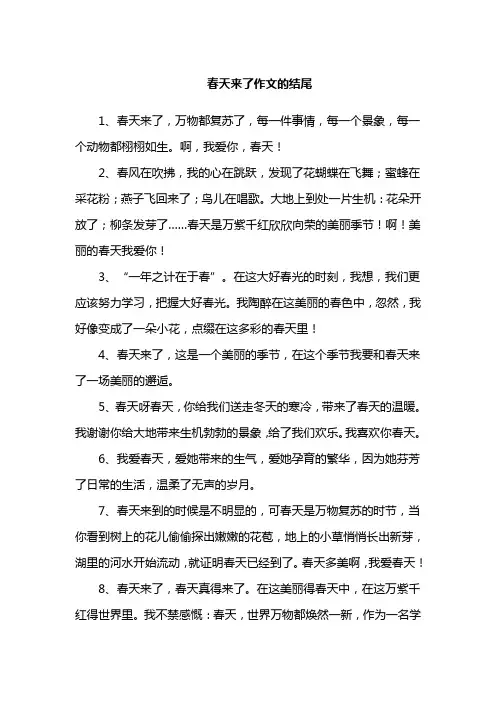 春天来了作文的结尾

1、春天来了，万物都复苏了，每一件事情，每一个景象，每一个动物都栩栩如生。啊，我爱你，春天！

2、春风在吹拂，我的心在跳跃，发现了花蝴蝶在飞舞；蜜蜂在采花粉；燕子飞回来了；鸟儿在唱歌。大地上到处一片生机：花朵开放了；柳条发芽了……春天是万紫千红欣欣向荣的美丽季节！啊！美丽的春天我爱你！

3、“一年之计在于春”。在这大好春光的时刻，我想，我们更应该努力学习，把握大好春光。我陶醉在这美丽的春色中，忽然，我好像变成了一朵小花，点缀在这多彩的春天里！

4、春天来了，这是一个美丽的季节，在这个季节我要和春天来了一场美丽的邂逅。

5、春天呀春天，你给我们送走冬天的寒冷，带来了春天的温暖。我谢谢你给大地带来生机勃勃的景象，给了我们欢乐。我喜欢你春天。

6、我爱春天，爱她带来的生气，爱她孕育的繁华，因为她芬芳了日常的生活，温柔了无声的岁月。

7、春天来到的时候是不明显的，可春天是万物复苏的时节，当你看到树上的花儿偷偷探出嫩嫩的花苞，地上的小草悄悄长出新芽，湖里的河水开始流动，就证明春天已经到了。春天多美啊，我爱春天！

8、春天来了，春天真得来了。在这美丽得春天中，在这万紫千红得世界里。我不禁感慨：春天，世界万物都焕然一新，作为一名学